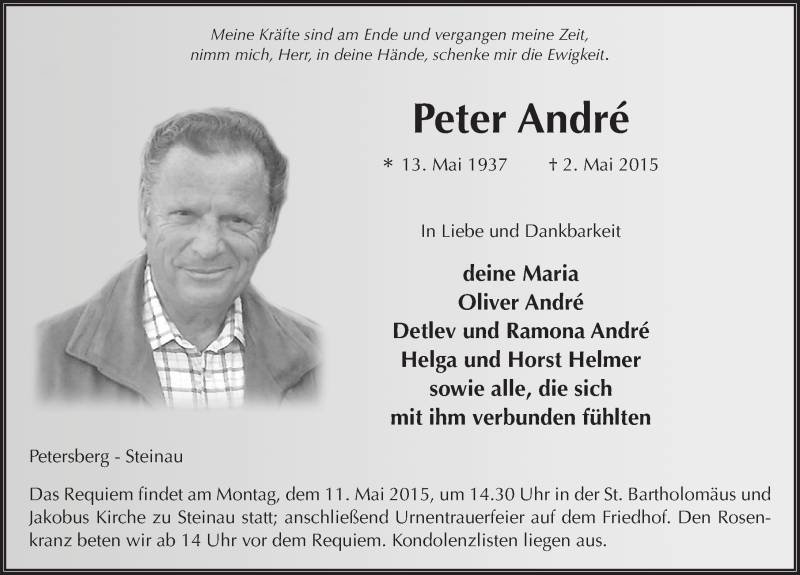 Meine Kräfte sind am Ende und vergangen meine Zeit,
nimm mich, Herr, in deine Hände, schenke mir die Ewigkeit.

Peter André

* 13. Mai 1937 † 2. Mai 2015

In Liebe und Dankbarkeit

deine Maria
Oliver André
Detlev und Ramona André
Helga und Horst Helmer
sowie alle, die sich
mit ihm verbunden fühlten

Petersberg - Steinau

Das Requiem findet am Montag, dem 11. Mai 2015, um 14.30 Uhr in der St. Bartholomäus und Jakobus Kirche zu Steinau statt; anschließend Urnentrauerfeier auf dem Friedhof. Den Rosenkranz beten wir ab 14 Uhr vor dem Requiem. Kondolenzlisten liegen aus.